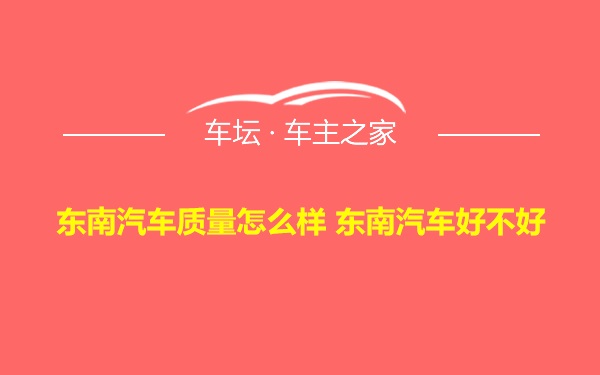 车坛 · 车主之家

东南汽车质量怎么样 东南汽车好不好